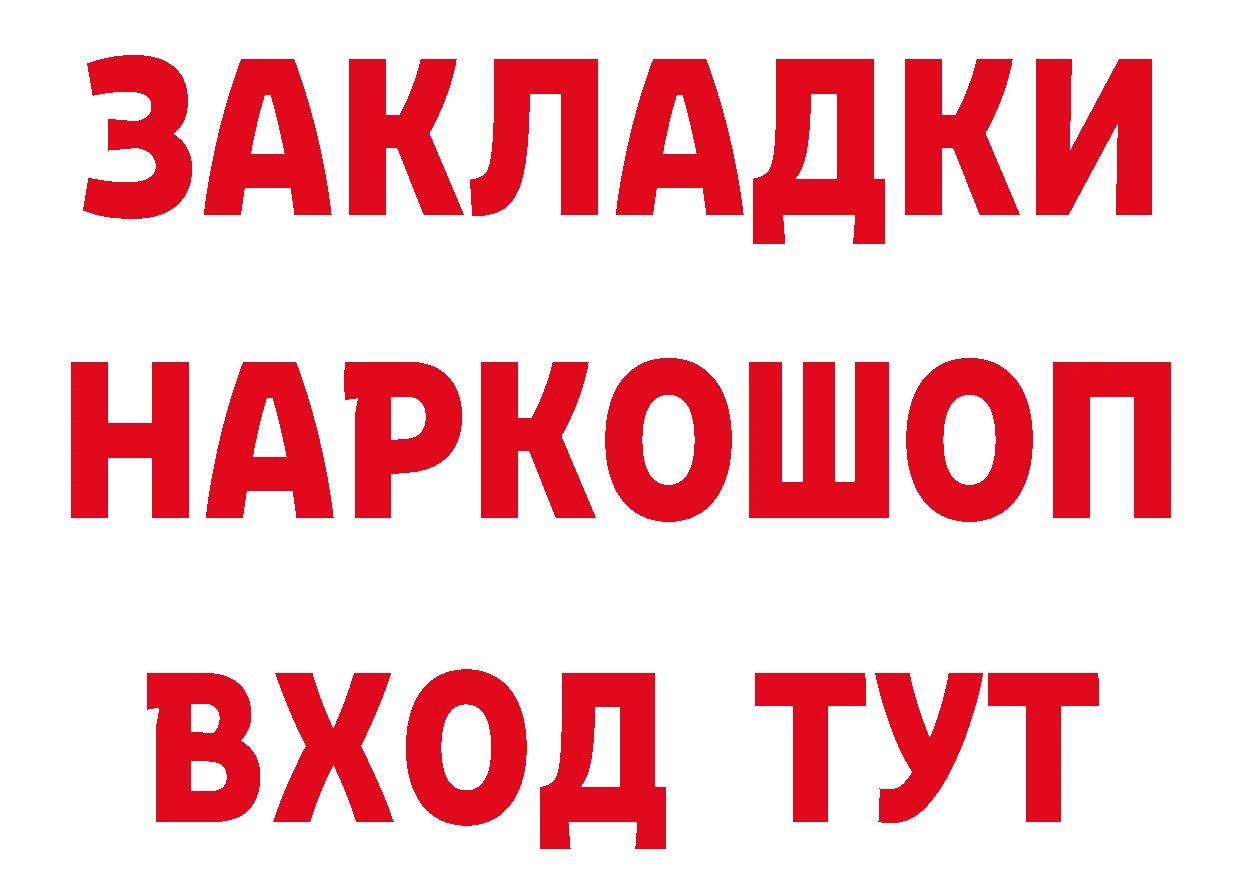 ЗАКЛАДКИ НАРКОШОП ВХОД ТУТ